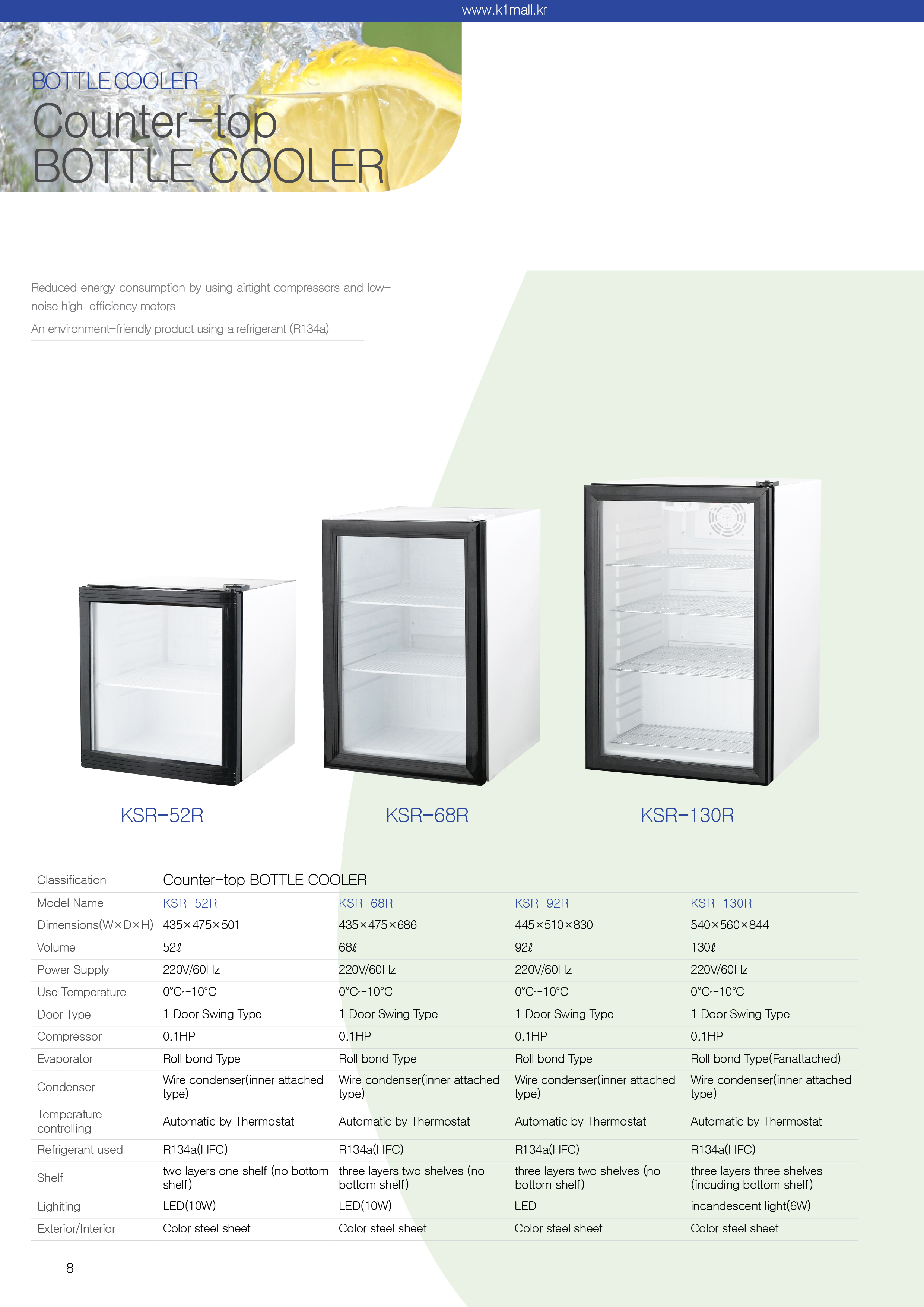 www.k1mall.kr

BOTTLE COOLER
Counter-top
BOTTLE COOLER

Reduced energy consumption by using airtight compressors and low-noise high-efficiency motors

An environment-friendly product using a refrigerant (R134a)

KSR-52R

KSR-68R

KSR-130R

| Classification | Counter-top BOTTLE COOLER | | | |
|---|---|---|---|---|
| Model Name | KSR-52R | KSR-68R | KSR-92R | KSR-130R |
| Dimensions(W×D×H) | 435×475×501 | 435×475×686 | 445×510×830 | 540×560×844 |
| Volume | 52ℓ | 68ℓ | 92ℓ | 130ℓ |
| Power Supply | 220V/60Hz | 220V/60Hz | 220V/60Hz | 220V/60Hz |
| Use Temperature | 0°C~10°C | 0°C~10°C | 0°C~10°C | 0°C~10°C |
| Door Type | 1 Door Swing Type | 1 Door Swing Type | 1 Door Swing Type | 1 Door Swing Type |
| Compressor | 0.1HP | 0.1HP | 0.1HP | 0.1HP |
| Evaporator | Roll bond Type | Roll bond Type | Roll bond Type | Roll bond Type(Fanattached) |
| Condenser | Wire condenser(inner attached type) | Wire condenser(inner attached type) | Wire condenser(inner attached type) | Wire condenser(inner attached type) |
| Temperature controlling | Automatic by Thermostat | Automatic by Thermostat | Automatic by Thermostat | Automatic by Thermostat |
| Refrigerant used | R134a(HFC) | R134a(HFC) | R134a(HFC) | R134a(HFC) |
| Shelf | two layers one shelf (no bottom shelf) | three layers two shelves (no bottom shelf) | three layers two shelves (no bottom shelf) | three layers three shelves (incuding bottom shelf) |
| Lighiting | LED(10W) | LED(10W) | LED | incandescent light(6W) |
| Exterior/Interior | Color steel sheet | Color steel sheet | Color steel sheet | Color steel sheet |

8